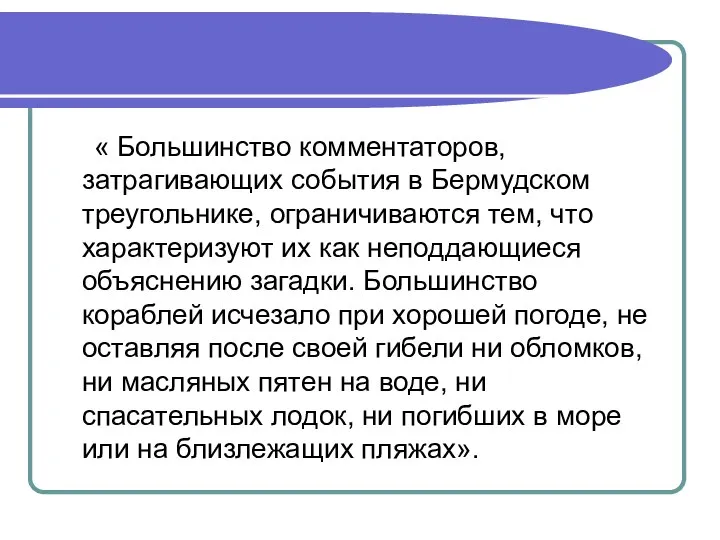 « Большинство комментаторов, затрагивающих события в Бермудском треугольнике, ограничиваются тем, что характеризуют их как неподдающиеся объяснению загадки. Большинство кораблей исчезало при хорошей погоде, не оставляя после своей гибели ни обломков, ни масляных пятен на воде, ни спасательных лодок, ни погибших в море или на близлежащих пляжах».